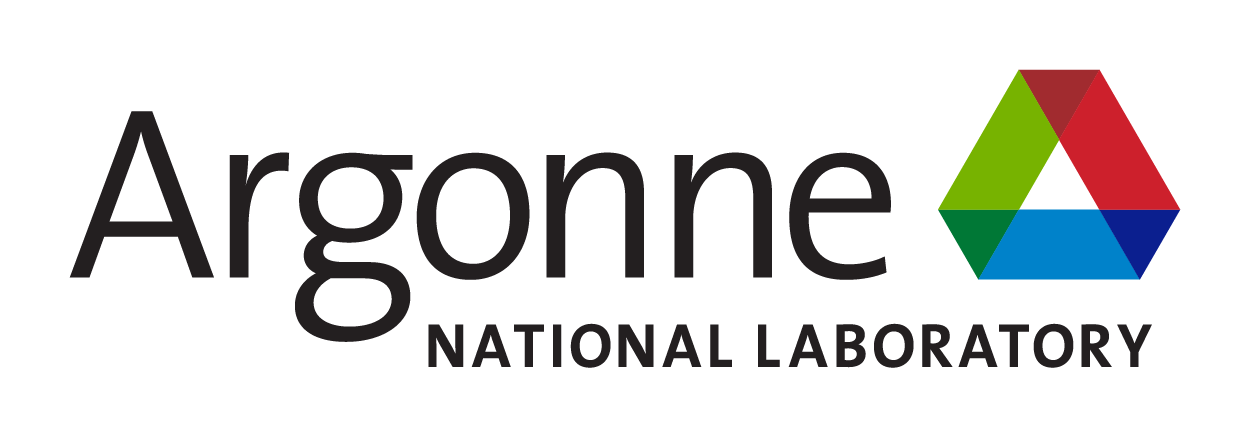 Argonne
NATIONAL LABORATORY